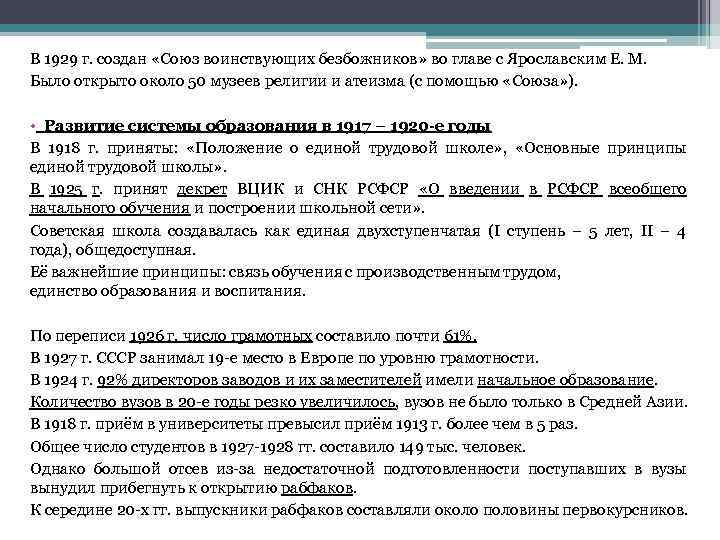 В 1929 г. создан «Союз воинствующих безбожников» во главе с Ярославским Е. М.
Было открыто около 50 музеев религии и атеизма (с помощью «Союза»).

• Развитие системы образования в 1917 – 1920-е годы
В 1918 г. приняты: «Положение о единой трудовой школе», «Основные принципы единой трудовой школы».
В 1925 г. принят декрет ВЦИК и СНК РСФСР «О введении в РСФСР всеобщего начального обучения и построении школьной сети».
Советская школа создавалась как единая двухступенчатая (I ступень – 5 лет, II – 4 года), общедоступная.
Её важнейшие принципы: связь обучения с производственным трудом, единство образования и воспитания.

По переписи 1926 г. число грамотных составило почти 61%.
В 1927 г. СССР занимал 19-е место в Европе по уровню грамотности.
В 1924 г. 92% директоров заводов и их заместителей имели начальное образование.
Количество вузов в 20-е годы резко увеличилось, вузов не было только в Средней Азии.
В 1918 г. приём в университеты превысил приём 1913 г. более чем в 5 раз.
Общее число студентов в 1927-1928 гг. составило 149 тыс. человек.
Однако большой отсев из-за недостаточной подготовленности поступавших в вузы вынудил прибегнуть к открытию рабфаков.
К середине 20-х гг. выпускники рабфаков составляли около половины первокурсников.